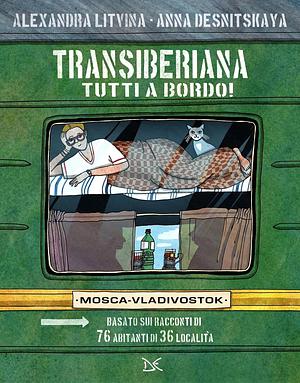 ALEXANDRA LITVINA · ANNA DESNITSKAYA

TRANSIBERIANA
TUTTI A BORDO!

·MOSCA-VLADIVOSTOK·

BASATO SUI RACCONTI DI
76 ABITANTI DI 36 LOCALITÀ

DE